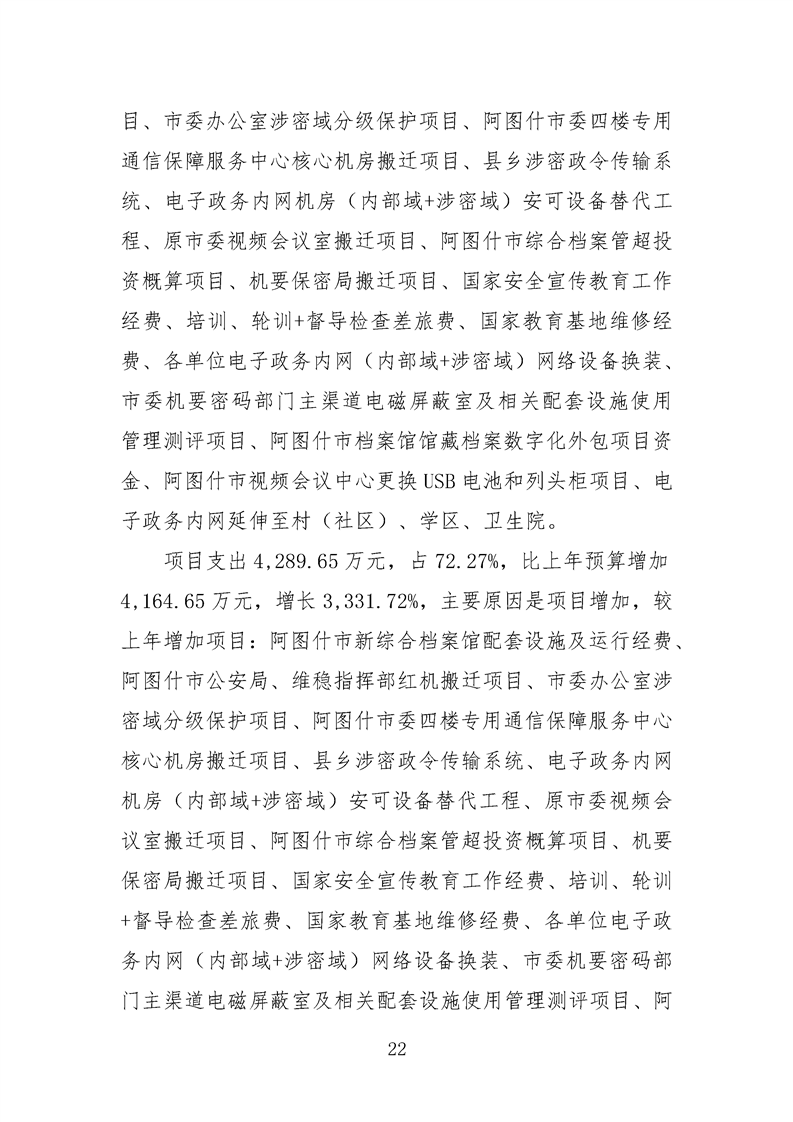 目、市委办公室涉密域分级保护项目、阿图什市委四楼专用通信保障服务中心核心机房搬迁项目、县乡涉密政令传输系统、电子政务内网机房（内部域+涉密域）安可设备替代工程、原市委视频会议室搬迁项目、阿图什市综合档案管超投资概算项目、机要保密局搬迁项目、国家安全宣传教育工作经费、培训、轮训+督导检查差旅费、国家教育基地维修经费、各单位电子政务内网（内部域+涉密域）网络设备换装、市委机要密码部门主渠道电磁屏蔽室及相关配套设施使用管理测评项目、阿图什市档案馆馆藏档案数字化外包项目资金、阿图什市视频会议中心更换USB电池和列头柜项目、电子政务内网延伸至村（社区）、学区、卫生院。

项目支出4,289.65万元，占72.27%，比上年预算增加4,164.65万元，增长3,331.72%，主要原因是项目增加，较上年增加项目：阿图什市新综合档案馆配套设施及运行经费、阿图什市公安局、维稳指挥部红机搬迁项目、市委办公室涉密域分级保护项目、阿图什市委四楼专用通信保障服务中心核心机房搬迁项目、县乡涉密政令传输系统、电子政务内网机房（内部域+涉密域）安可设备替代工程、原市委视频会议室搬迁项目、阿图什市综合档案管超投资概算项目、机要保密局搬迁项目、国家安全宣传教育工作经费、培训、轮训+督导检查差旅费、国家教育基地维修经费、各单位电子政务内网（内部域+涉密域）网络设备换装、市委机要密码部门主渠道电磁屏蔽室及相关配套设施使用管理测评项目、阿

22